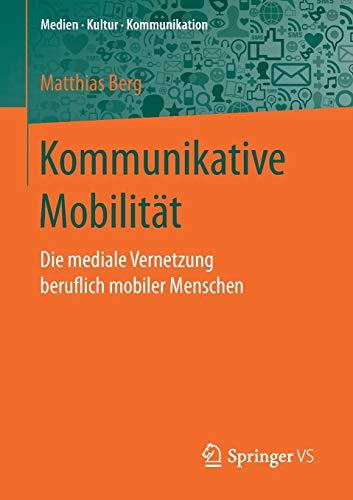 Medien · Kultur · Kommunikation

Matthias Berg

Kommunikative Mobilität

Die mediale Vernetzung beruflich mobiler Menschen

Springer VS